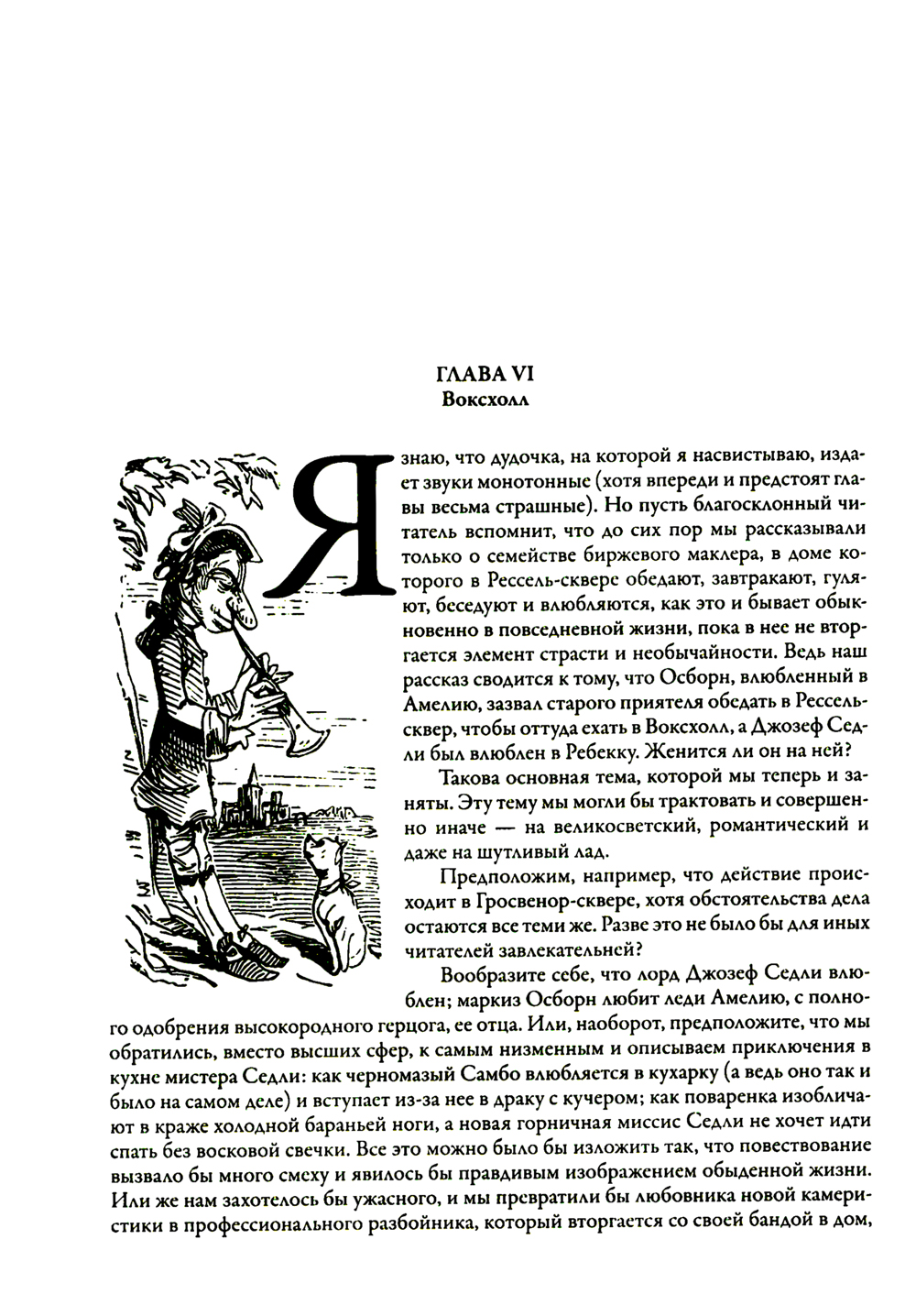 ГЛАВА VI
Воксхолл

Я знаю, что дудочка, на которой я насвистываю, издает звуки монотонные (хотя впереди и предстоят главы весьма страшные). Но пусть благосклонный читатель вспомнит, что до сих пор мы рассказывали только о семействе биржевого маклера, в доме которого в Рессель-сквере обедают, завтракают, гуляют, беседуют и влюбляются, как это и бывает обыкновенно в повседневной жизни, пока в нее не вторгается элемент страсти и необычайности. Ведь наш рассказ сводится к тому, что Осборн, влюбленный в Амелию, зазвал старого приятеля обедать в Рессель-сквер, чтобы оттуда ехать в Воксхолл, а Джозеф Седли был влюблен в Ребекку. Женится ли он на ней?

Такова основная тема, которой мы теперь и заняты. Эту тему мы могли бы трактовать и совершенно иначе — на великосветский, романтический и даже на шутливый лад.

Предположим, например, что действие происходит в Гросвенор-сквере, хотя обстоятельства дела остаются все теми же. Разве это не было бы для иных читателей завлекательней?

Вообразите себе, что лорд Джозеф Седли влюблен; маркиз Осборн любит леди Амелию, с полного одобрения высокородного герцога, ее отца. Или, наоборот, предположите, что мы обратились, вместо высших сфер, к самым низменным и описываем приключения в кухне мистера Седли: как черномазый Самбо влюбляется в кухарку (а ведь оно так и было на самом деле) и вступает из-за нее в драку с кучером; как поваренка изобличают в краже холодной бараньей ноги, а новая горничная миссис Седли не хочет идти спать без восковой свечки. Все это можно было бы изложить так, что повествование вызвало бы много смеху и явилось бы правдивым изображением обыденной жизни. Или же нам захотелось бы ужасного, и мы превратили бы любовника новой камеристки в профессионального разбойника, который вторгается со своей бандой в дом,